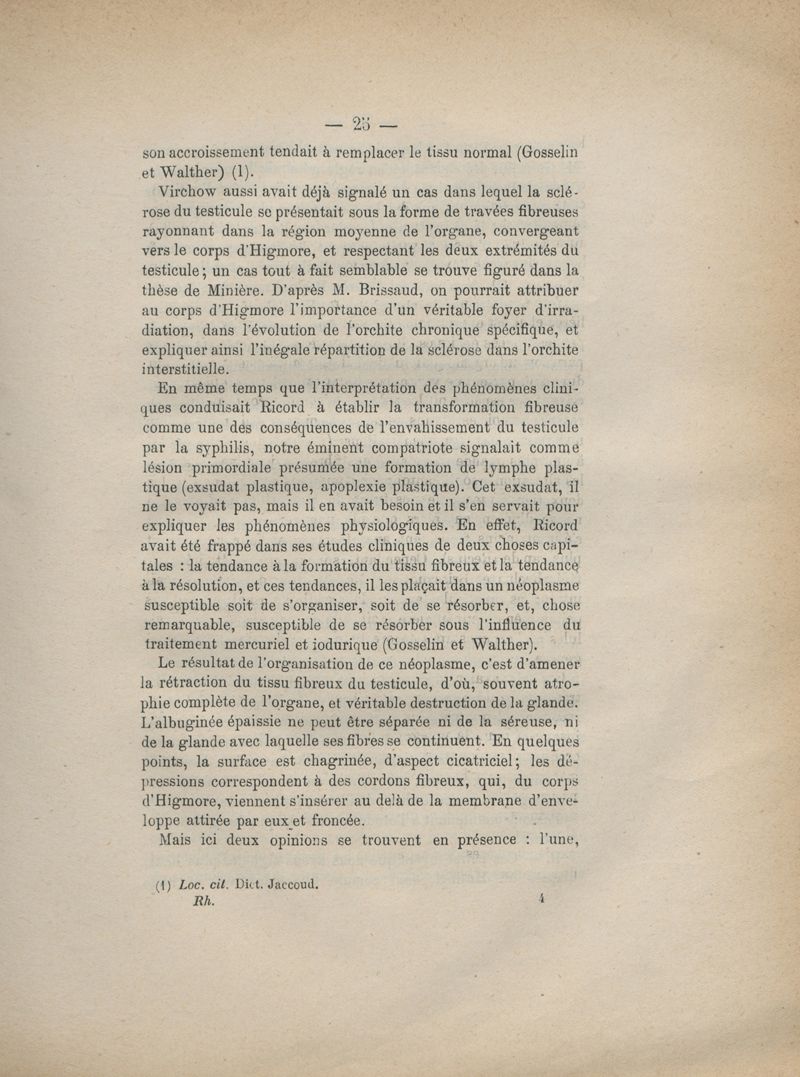 — 25 —

son accroissement tendait à remplacer le tissu normal (Gosselin et Walther) (1).

Virchow aussi avait déjà signalé un cas dans lequel la sclérose du testicule se présentait sous la forme de travées fibreuses rayonnant dans la région moyenne de l'organe, convergeant vers le corps d'Higmore, et respectant les deux extrémités du testicule; un cas tout à fait semblable se trouve figuré dans la thèse de Minière. D'après M. Brissaud, on pourrait attribuer au corps d'Higmore l'importance d'un véritable foyer d'irradiation, dans l'évolution de l'orchite chronique spécifique, et expliquer ainsi l'inégale répartition de la sclérose dans l'orchite interstitielle.

En même temps que l'interprétation des phénomènes cliniques conduisait Ricord à établir la transformation fibreuse comme une des conséquences de l'envahissement du testicule par la syphilis, notre éminent compatriote signalait comme lésion primordiale présumée une formation de lymphe plastique (exsudat plastique, apoplexie plastique). Cet exsudat, il ne le voyait pas, mais il en avait besoin et il s'en servait pour expliquer les phénomènes physiologiques. En effet, Ricord avait été frappé dans ses études cliniques de deux choses capitales : la tendance à la formation du tissu fibreux et la tendance à la résolution, et ces tendances, il les plaçait dans un néoplasme susceptible soit de s'organiser, soit de se résorber, et, chose remarquable, susceptible de se résorber sous l'influence du traitement mercuriel et iodurique (Gosselin et Walther).

Le résultat de l'organisation de ce néoplasme, c'est d'amener la rétraction du tissu fibreux du testicule, d'où, souvent atrophie complète de l'organe, et véritable destruction de la glande. L'albuginée épaissie ne peut être séparée ni de la séreuse, ni de la glande avec laquelle ses fibres se continuent. En quelques points, la surface est chagrinée, d'aspect cicatriciel; les dépressions correspondent à des cordons fibreux, qui, du corps d'Higmore, viennent s'insérer au delà de la membrane d'enveloppe attirée par eux et froncée.

Mais ici deux opinions se trouvent en présence : l'une,

(1) Loc. cit. Dict. Jaccoud.
Rh. 4